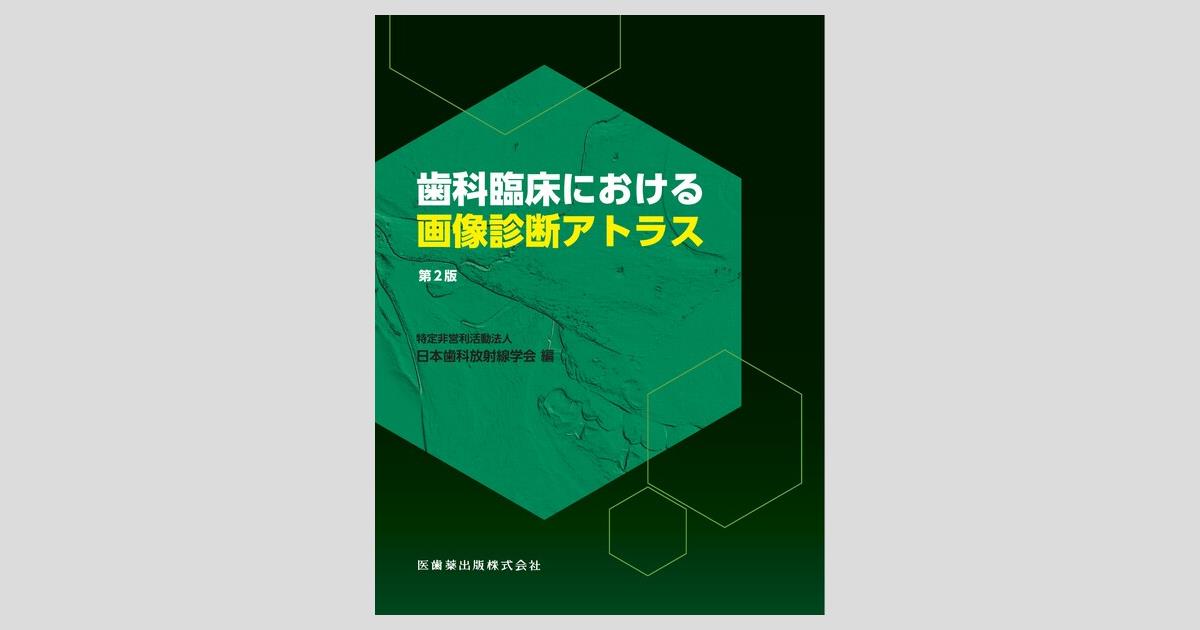 歯科臨床における
画像診断アトラス

第2版

特定非営利活動法人
日本歯科放射線学会 編

医歯薬出版株式会社